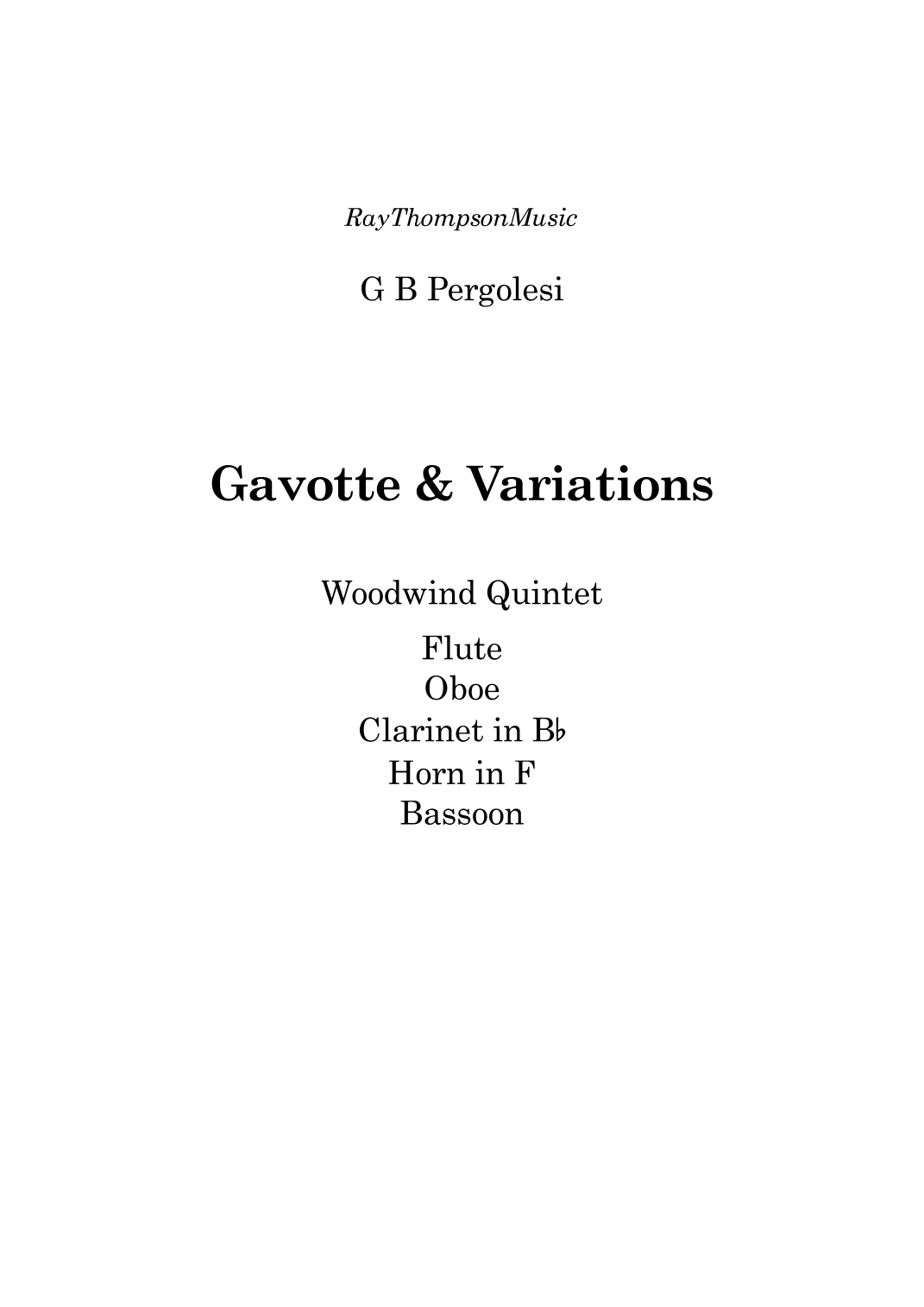 RayThompsonMusic

G B Pergolesi

Gavotte & Variations

Woodwind Quintet

Flute
Oboe
Clarinet in B♭
Horn in F
Bassoon